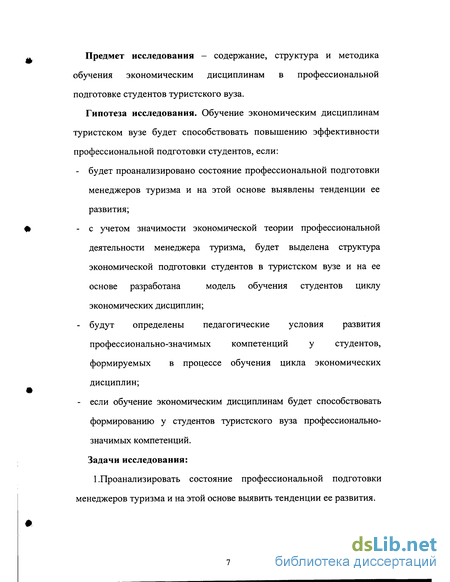 **Предмет исследования** – содержание, структура и методика обучения экономическим дисциплинам в профессиональной подготовке студентов туристского вуза.

**Гипотеза исследования.** Обучение экономическим дисциплинам туристском вузе будет способствовать повышению эффективности профессиональной подготовки студентов, если:

- будет проанализировано состояние профессиональной подготовки менеджеров туризма и на этой основе выявлены тенденции ее развития;
- с учетом значимости экономической теории профессиональной деятельности менеджера туризма, будет выделена структура экономической подготовки студентов в туристском вузе и на ее основе разработана модель обучения студентов циклу экономических дисциплин;
- будут определены педагогические условия развития профессионально-значимых компетенций у студентов, формируемых в процессе обучения цикла экономических дисциплин;
- если обучение экономическим дисциплинам будет способствовать формированию у студентов туристского вуза профессионально-значимых компетенций.

**Задачи исследования:**

1.Проанализировать состояние профессиональной подготовки менеджеров туризма и на этой основе выявить тенденции ее развития.

7

dsLib.net
библиотека диссертаций